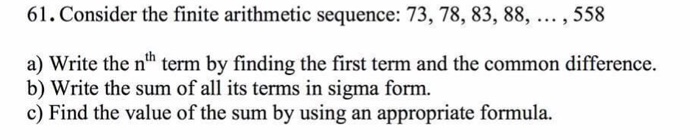 61. Consider the finite arithmetic sequence: 73, 78, 83, 88, … , 558

a) Write the $n^{th}$ term by finding the first term and the common difference.
b) Write the sum of all its terms in sigma form.
c) Find the value of the sum by using an appropriate formula.